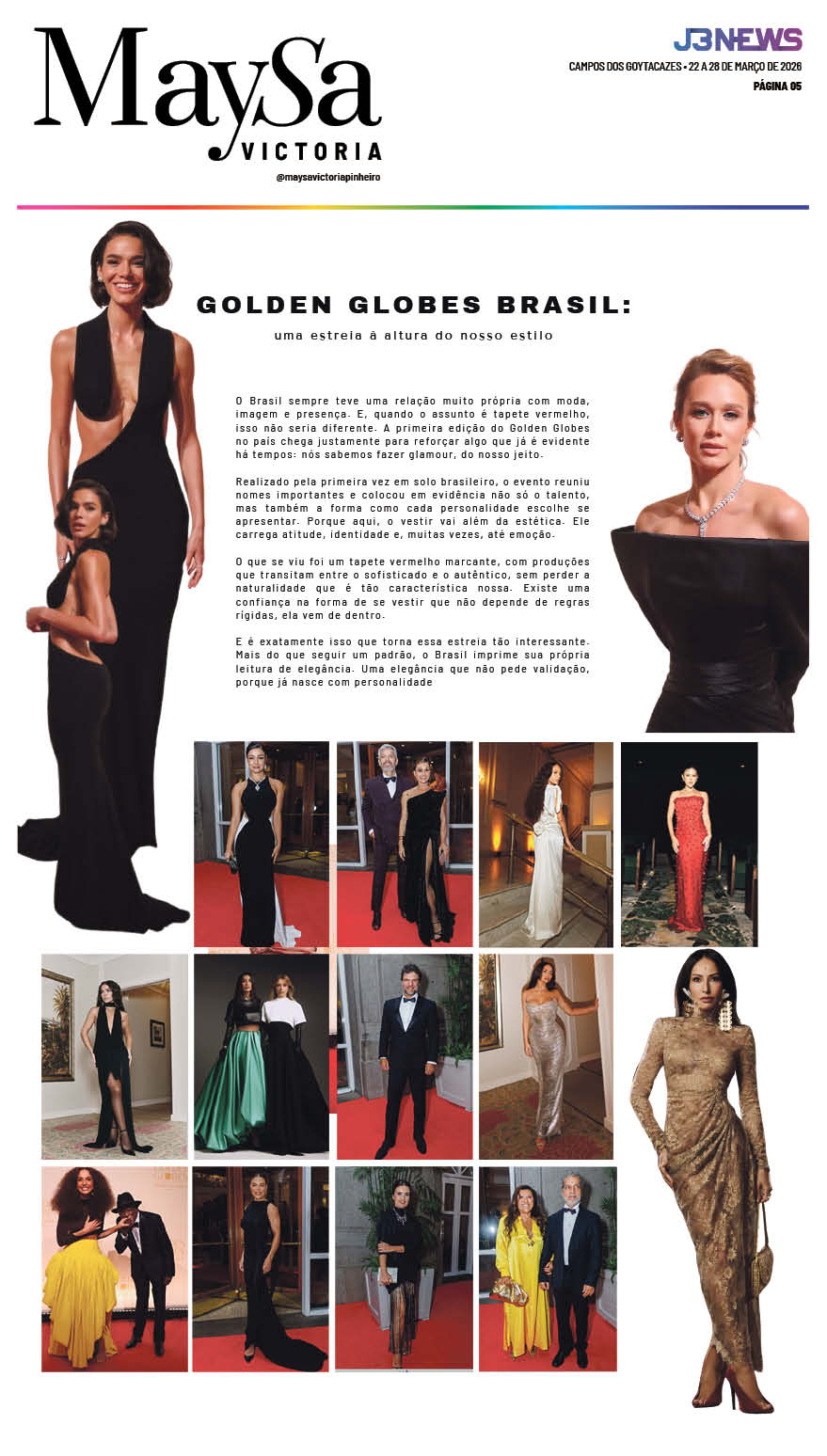 MaySa
VICTORIA
@maysavictoriapinheiro

J3NEWS
CAMPOS DOS GOYTACAZES • 22 A 28 DE MARÇO DE 2026
PÁGINA 05

GOLDEN GLOBES BRASIL:

uma estreia à altura do nosso estilo

O Brasil sempre teve uma relação muito própria com moda, imagem e presença. E, quando o assunto é tapete vermelho, isso não seria diferente. A primeira edição do Golden Globes no país chega justamente para reforçar algo que já é evidente há tempos: nós sabemos fazer glamour, do nosso jeito.

Realizado pela primeira vez em solo brasileiro, o evento reuniu nomes importantes e colocou em evidência não só o talento, mas também a forma como cada personalidade escolhe se apresentar. Porque aqui, o vestir vai além da estética. Ele carrega atitude, identidade e, muitas vezes, até emoção.

O que se viu foi um tapete vermelho marcante, com produções que transitam entre o sofisticado e o autêntico, sem perder a naturalidade que é tão característica nossa. Existe uma confiança na forma de se vestir que não depende de regras rígidas, ela vem de dentro.

E é exatamente isso que torna essa estreia tão interessante. Mais do que seguir um padrão, o Brasil imprime sua própria leitura de elegância. Uma elegância que não pede validação, porque já nasce com personalidade